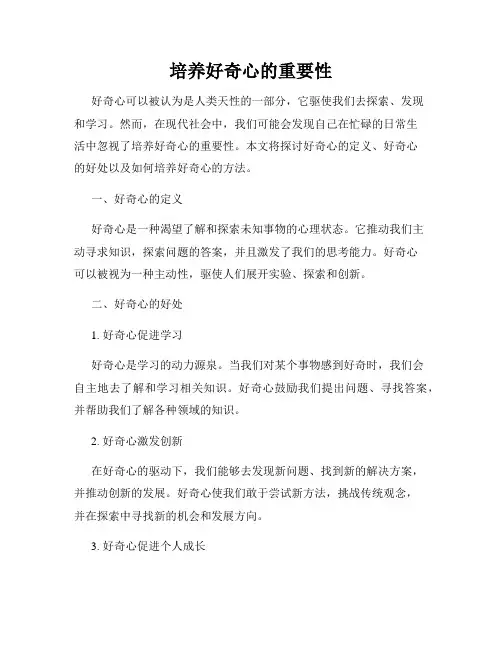 培养好奇心的重要性

好奇心可以被认为是人类天性的一部分，它驱使我们去探索、发现和学习。然而，在现代社会中，我们可能会发现自己在忙碌的日常生活中忽视了培养好奇心的重要性。本文将探讨好奇心的定义、好奇心的好处以及如何培养好奇心的方法。

一、好奇心的定义

好奇心是一种渴望了解和探索未知事物的心理状态。它推动我们主动寻求知识，探索问题的答案，并且激发了我们的思考能力。好奇心可以被视为一种主动性，驱使人们展开实验、探索和创新。

二、好奇心的好处

1. 好奇心促进学习

好奇心是学习的动力源泉。当我们对某个事物感到好奇时，我们会自主地去了解和学习相关知识。好奇心鼓励我们提出问题、寻找答案，并帮助我们了解各种领域的知识。

2. 好奇心激发创新

在好奇心的驱动下，我们能够去发现新问题、找到新的解决方案，并推动创新的发展。好奇心使我们敢于尝试新方法，挑战传统观念，并在探索中寻找新的机会和发展方向。

3. 好奇心促进个人成长